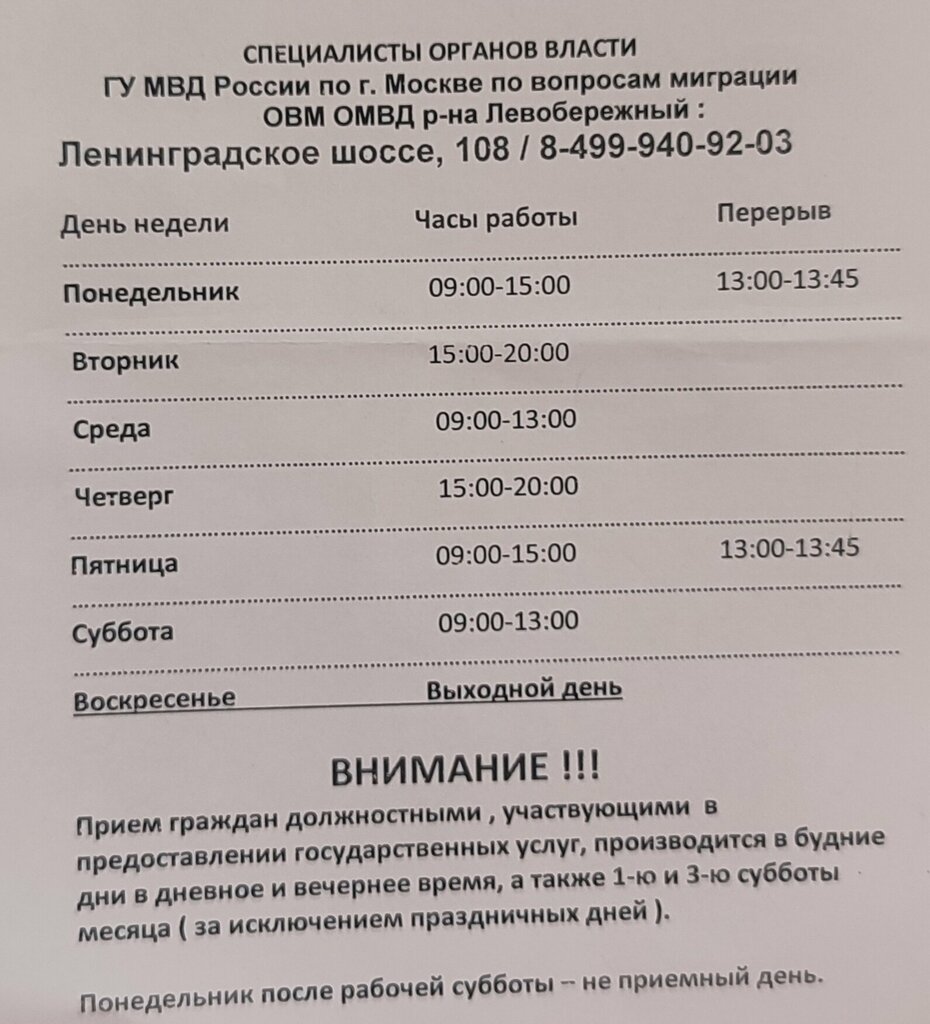 СПЕЦИАЛИСТЫ ОРГАНОВ ВЛАСТИ
ГУ МВД России по г. Москве по вопросам миграции
ОВМ ОМВД р-на Левобережный :
Ленинградское шоссе, 108 / 8-499-940-92-03

| День недели | Часы работы | Перерыв |
|---|---|---|
| Понедельник | 09:00-15:00 | 13:00-13:45 |
| Вторник | 15:00-20:00 | |
| Среда | 09:00-13:00 | |
| Четверг | 15:00-20:00 | |
| Пятница | 09:00-15:00 | 13:00-13:45 |
| Суббота | 09:00-13:00 | |
| Воскресенье | Выходной день | |

ВНИМАНИЕ !!!

Прием граждан должностными , участвующими в предоставлении государственных услуг, производится в будние дни в дневное и вечернее время, а также 1-ю и 3-ю субботы месяца ( за исключением праздничных дней ).

Понедельник после рабочей субботы -- не приемный день.